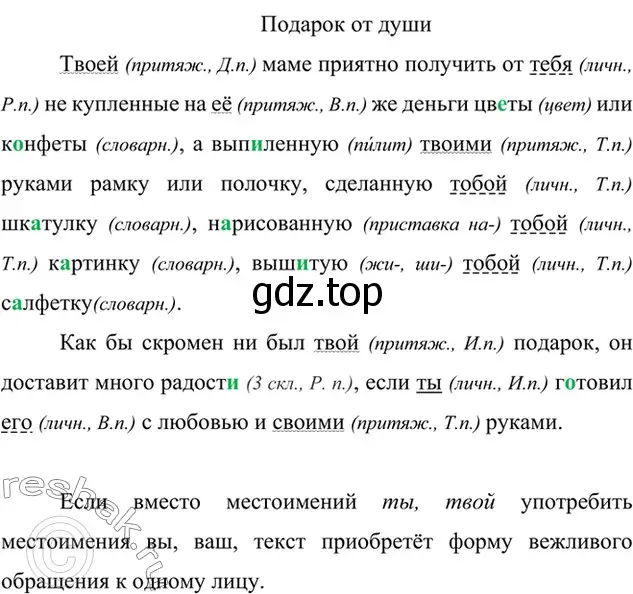 Подарок от души

Твоей (притяж., Д.п.) маме приятно получить от тебя (личн., Р.п.) не купленные на её (притяж., В.п.) же деньги цветы (цвет) или конфеты (словарн.), а выпиленную (пи́лит) твоими (притяж., Т.п.) руками рамку или полочку, сделанную тобой (личн., Т.п.) шкатулку (словарн.), нарисованную (приставка на-) тобой (личн., Т.п.) картинку (словарн.), вышитую (жи-, ши-) тобой (личн., Т.п.) салфетку(словарн.).

gdz.top

Как бы скромен ни был твой (притяж., И.п.) подарок, он доставит много радости (3 скл., Р. п.), если ты (личн., И.п.) готовил его (личн., В.п.) с любовью и своими (притяж., Т.п.) руками.

Если вместо местоимений ты, твой употребить местоимения вы, ваш, текст приобретёт форму вежливого обращения к одному лицу.

reshak.ru